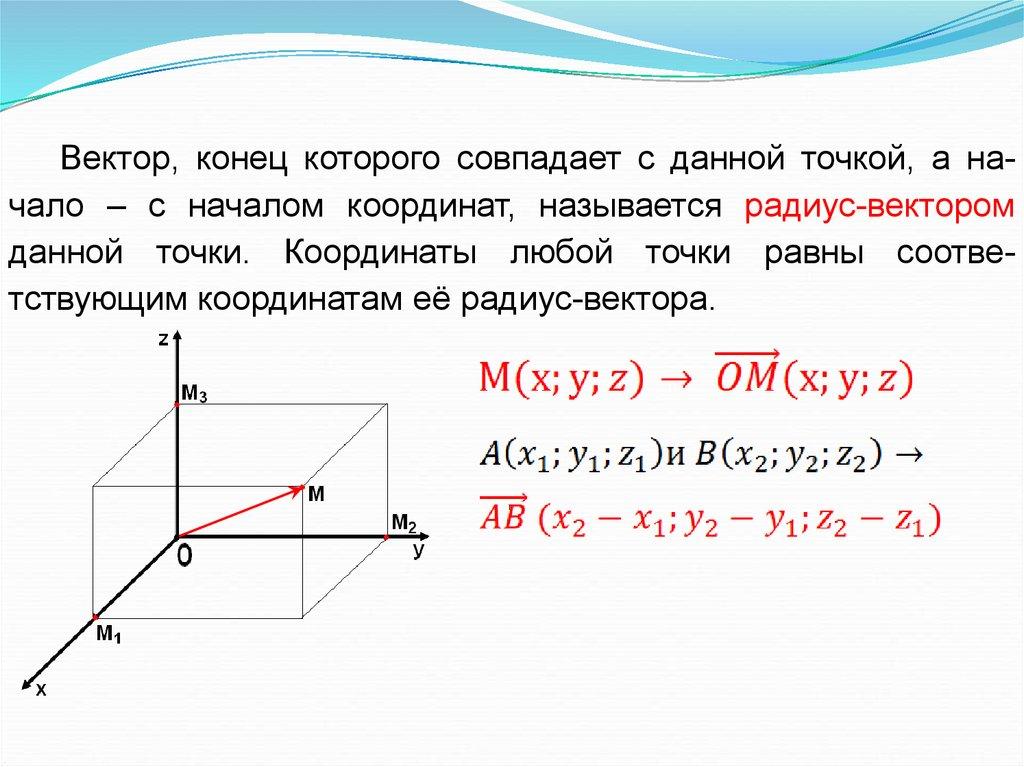 Вектор, конец которого совпадает с данной точкой, а начало – с началом координат, называется радиус-вектором данной точки. Координаты любой точки равны соответствующим координатам её радиус-вектора.

z
$M_3$
M
$M_2$
0
y
$M_1$
x

$M(x; y; z) \rightarrow \overrightarrow{OM}(x; y; z)$

$A(x_1; y_1; z_1)$ и $B(x_2; y_2; z_2) \rightarrow$

$\overrightarrow{AB}\ (x_2 - x_1; y_2 - y_1; z_2 - z_1)$